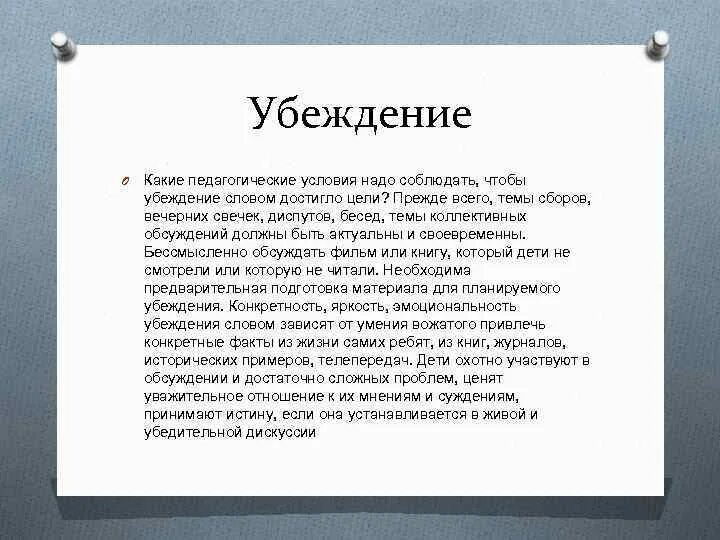 Убеждение

Какие педагогические условия надо соблюдать, чтобы убеждение словом достигло цели? Прежде всего, темы сборов, вечерних свечек, диспутов, бесед, темы коллективных обсуждений должны быть актуальны и своевременны. Бессмысленно обсуждать фильм или книгу, который дети не смотрели или которую не читали. Необходима предварительная подготовка материала для планируемого убеждения. Конкретность, яркость, эмоциональность убеждения словом зависят от умения вожатого привлечь конкретные факты из жизни самих ребят, из книг, журналов, исторических примеров, телепередач. Дети охотно участвуют в обсуждении и достаточно сложных проблем, ценят уважительное отношение к их мнениям и суждениям, принимают истину, если она устанавливается в живой и убедительной дискуссии